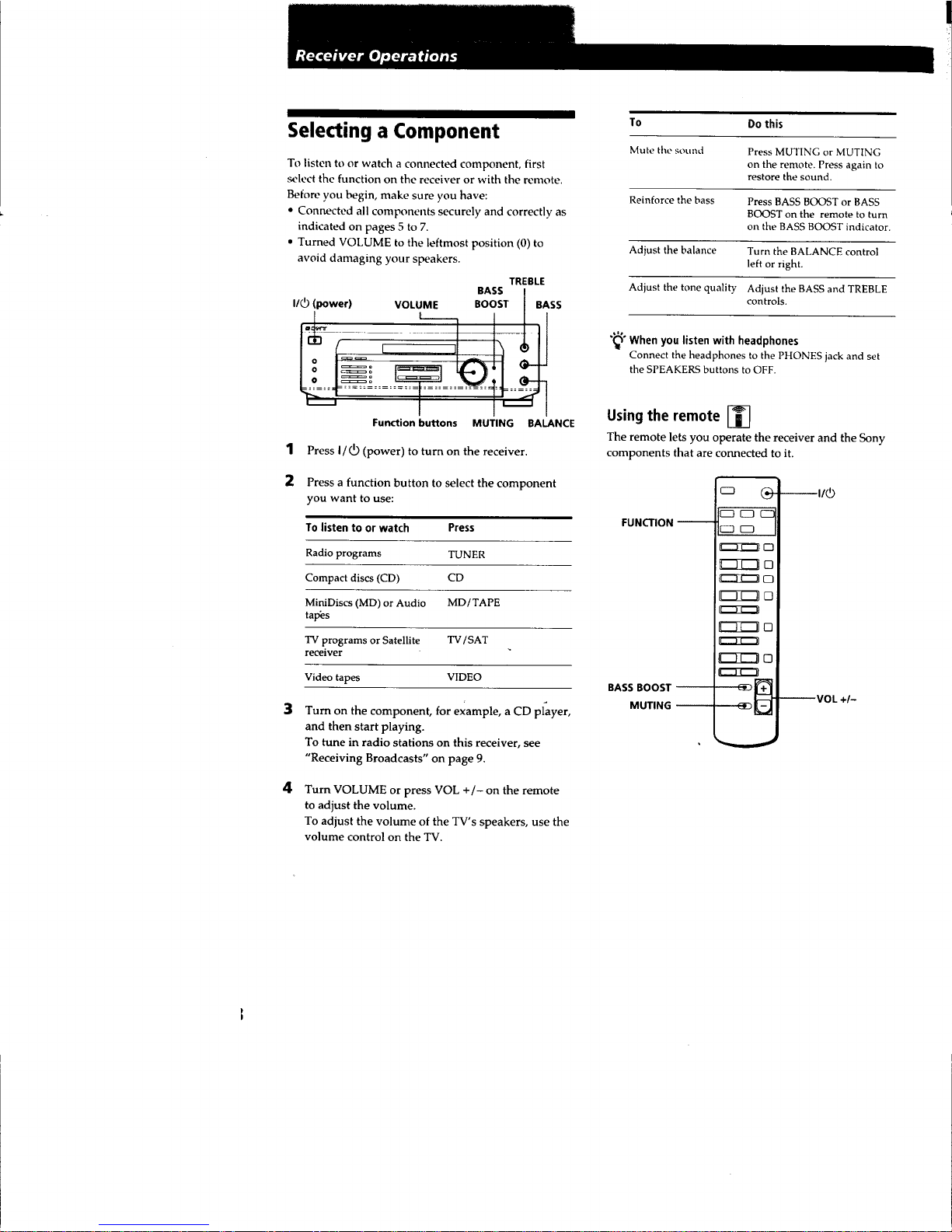 Receiver Operations

Selecting a Component

To listen to or watch a connected component, first select the function on the receiver or with the remote. Before you begin, make sure you have:
• Connected all components securely and correctly as indicated on pages 5 to 7.
• Turned VOLUME to the leftmost position (0) to avoid damaging your speakers.

I/⏻ (power) VOLUME BASS BOOST TREBLE BASS

SONY

Function buttons MUTING BALANCE

1 Press I/⏻ (power) to turn on the receiver.

2 Press a function button to select the component you want to use:

| To listen to or watch | Press |
|---|---|
| Radio programs | TUNER |
| Compact discs (CD) | CD |
| MiniDiscs (MD) or Audio tapes | MD/TAPE |
| TV programs or Satellite receiver | TV/SAT |
| Video tapes | VIDEO |

3 Turn on the component, for example, a CD player, and then start playing.
To tune in radio stations on this receiver, see "Receiving Broadcasts" on page 9.

4 Turn VOLUME or press VOL +/– on the remote to adjust the volume.
To adjust the volume of the TV's speakers, use the volume control on the TV.

| To | Do this |
|---|---|
| Mute the sound | Press MUTING or MUTING on the remote. Press again to restore the sound. |
| Reinforce the bass | Press BASS BOOST or BASS BOOST on the remote to turn on the BASS BOOST indicator. |
| Adjust the balance | Turn the BALANCE control left or right. |
| Adjust the tone quality | Adjust the BASS and TREBLE controls. |

When you listen with headphones
Connect the headphones to the PHONES jack and set the SPEAKERS buttons to OFF.

Using the remote

The remote lets you operate the receiver and the Sony components that are connected to it.

FUNCTION
I/⏻
BASS BOOST
MUTING
VOL +/–